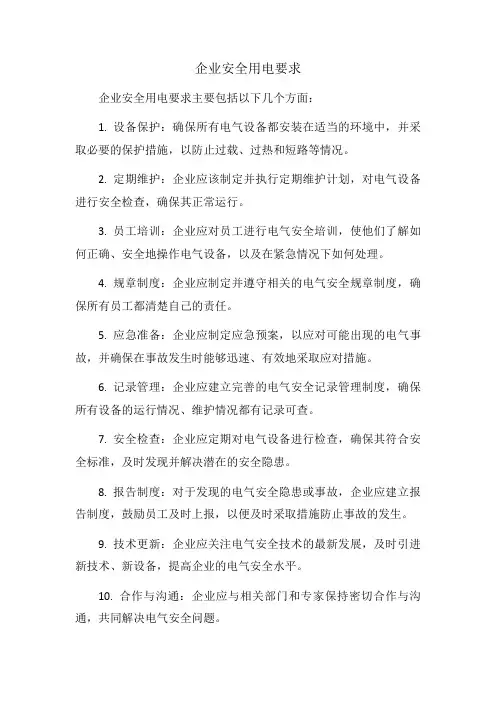 企业安全用电要求

企业安全用电要求主要包括以下几个方面：

1. 设备保护：确保所有电气设备都安装在适当的环境中，并采取必要的保护措施，以防止过载、过热和短路等情况。

2. 定期维护：企业应该制定并执行定期维护计划，对电气设备进行安全检查，确保其正常运行。

3. 员工培训：企业应对员工进行电气安全培训，使他们了解如何正确、安全地操作电气设备，以及在紧急情况下如何处理。

4. 规章制度：企业应制定并遵守相关的电气安全规章制度，确保所有员工都清楚自己的责任。

5. 应急准备：企业应制定应急预案，以应对可能出现的电气事故，并确保在事故发生时能够迅速、有效地采取应对措施。

6. 记录管理：企业应建立完善的电气安全记录管理制度，确保所有设备的运行情况、维护情况都有记录可查。

7. 安全检查：企业应定期对电气设备进行检查，确保其符合安全标准，及时发现并解决潜在的安全隐患。

8. 报告制度：对于发现的电气安全隐患或事故，企业应建立报告制度，鼓励员工及时上报，以便及时采取措施防止事故的发生。

9. 技术更新：企业应关注电气安全技术的最新发展，及时引进新技术、新设备，提高企业的电气安全水平。

10. 合作与沟通：企业应与相关部门和专家保持密切合作与沟通，共同解决电气安全问题。